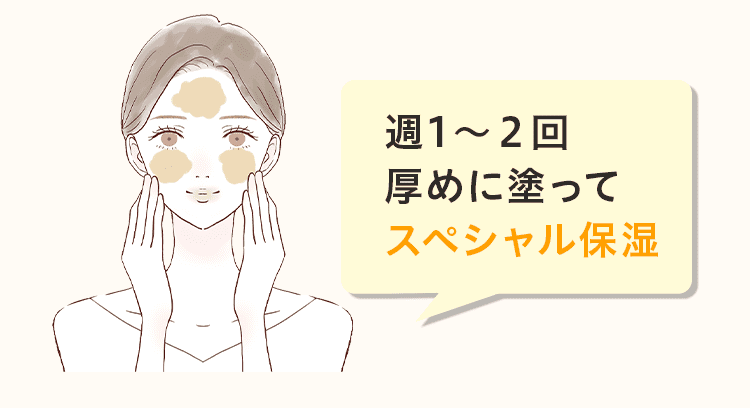 週1～2回
厚めに塗って
スペシャル保湿